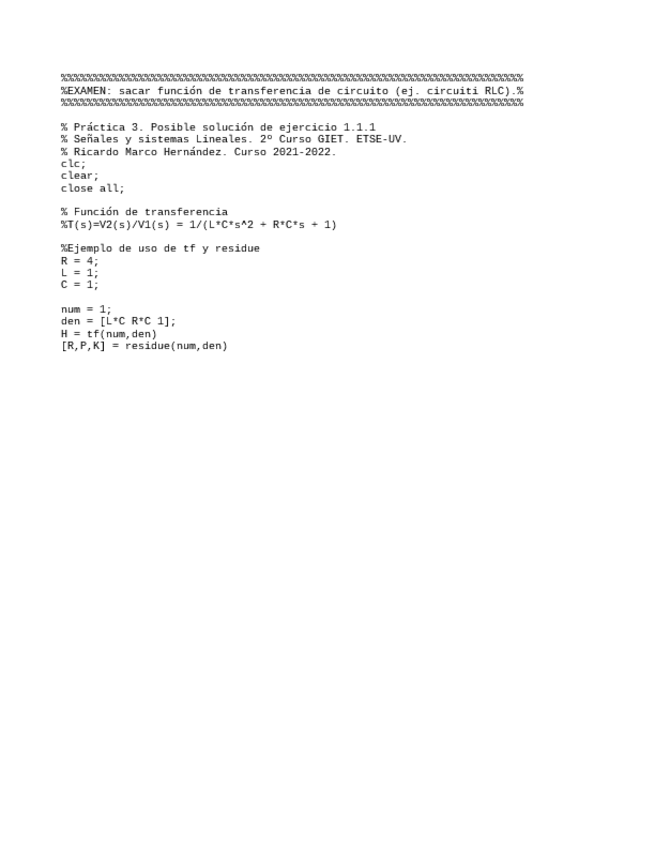 %%%%%%%%%%%%%%%%%%%%%%%%%%%%%%%%%%%%%%%%%%%%%%%%%%%%%%%%%%%%%%%%%%%%%%%%
%EXAMEN: sacar función de transferencia de circuito (ej. circuiti RLC).%
%%%%%%%%%%%%%%%%%%%%%%%%%%%%%%%%%%%%%%%%%%%%%%%%%%%%%%%%%%%%%%%%%%%%%%%%

% Práctica 3. Posible solución de ejercicio 1.1.1
% Señales y sistemas Lineales. 2º Curso GIET. ETSE-UV.
% Ricardo Marco Hernández. Curso 2021-2022.
clc;
clear;
close all;

% Función de transferencia
%T(s)=V2(s)/V1(s) = 1/(L*C*s^2 + R*C*s + 1)

%Ejemplo de uso de tf y residue
R = 4;
L = 1;
C = 1;

num = 1;
den = [L*C R*C 1];
H = tf(num,den)
[R,P,K] = residue(num,den)